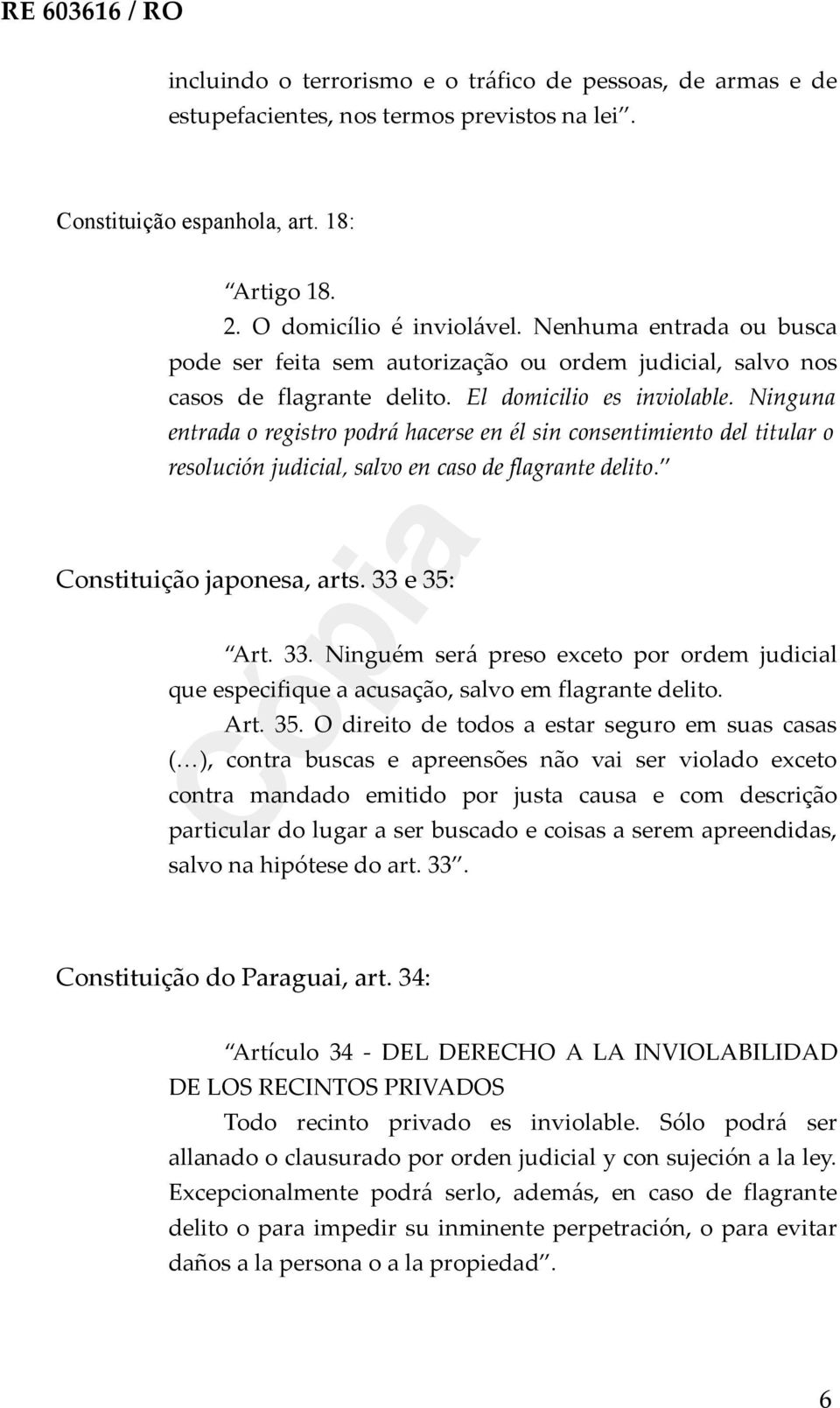 RE 603616 / RO

incluindo o terrorismo e o tráfico de pessoas, de armas e de estupefacientes, nos termos previstos na lei”.

Constituição espanhola, art. 18:

“Artigo 18.
2. O domicílio é inviolável. Nenhuma entrada ou busca pode ser feita sem autorização ou ordem judicial, salvo nos casos de flagrante delito. El domicilio es inviolable. Ninguna entrada o registro podrá hacerse en él sin consentimiento del titular o resolución judicial, salvo en caso de flagrante delito.”

Constituição japonesa, arts. 33 e 35:

“Art. 33. Ninguém será preso exceto por ordem judicial que especifique a acusação, salvo em flagrante delito.
Art. 35. O direito de todos a estar seguro em suas casas (…), contra buscas e apreensões não vai ser violado exceto contra mandado emitido por justa causa e com descrição particular do lugar a ser buscado e coisas a serem apreendidas, salvo na hipótese do art. 33”.

Constituição do Paraguai, art. 34:

“Artículo 34 - DEL DERECHO A LA INVIOLABILIDAD DE LOS RECINTOS PRIVADOS
Todo recinto privado es inviolable. Sólo podrá ser allanado o clausurado por orden judicial y con sujeción a la ley. Excepcionalmente podrá serlo, además, en caso de flagrante delito o para impedir su inminente perpetración, o para evitar daños a la persona o a la propiedad”.

Cópia

6